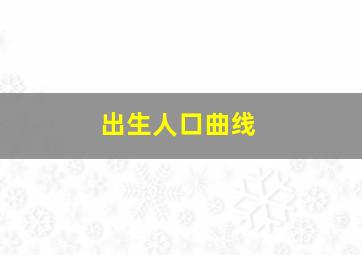 出生人口曲线